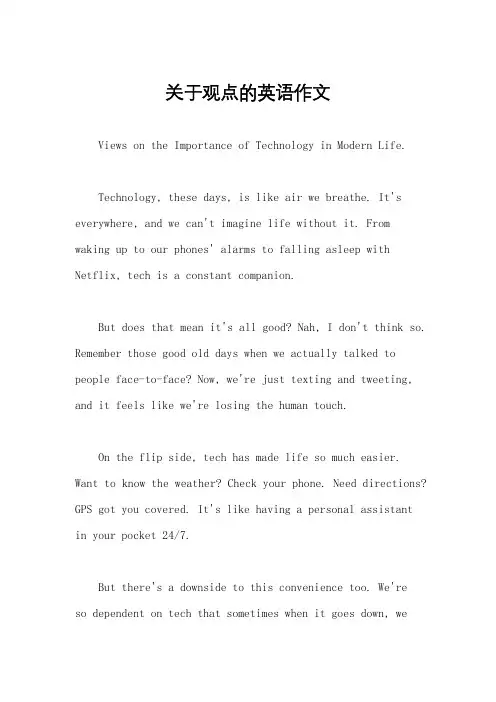 关于观点的英语作文

Views on the Importance of Technology in Modern Life.

Technology, these days, is like air we breathe. It's everywhere, and we can't imagine life without it. From waking up to our phones' alarms to falling asleep with Netflix, tech is a constant companion.

But does that mean it's all good? Nah, I don't think so. Remember those good old days when we actually talked to people face-to-face? Now, we're just texting and tweeting, and it feels like we're losing the human touch.

On the flip side, tech has made life so much easier. Want to know the weather? Check your phone. Need directions? GPS got you covered. It's like having a personal assistant in your pocket 24/7.

But there's a downside to this convenience too. We're so dependent on tech that sometimes when it goes down, we